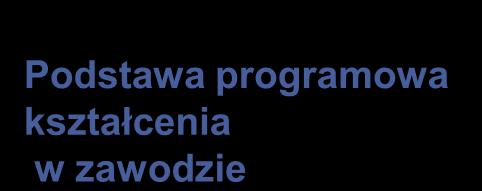 Podstawa programowa kształcenia w zawodzie